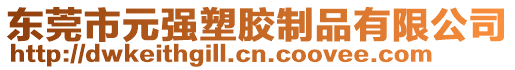 东莞市元强塑胶制品有限公司
http://dwkeithgill.cn.coovee.com